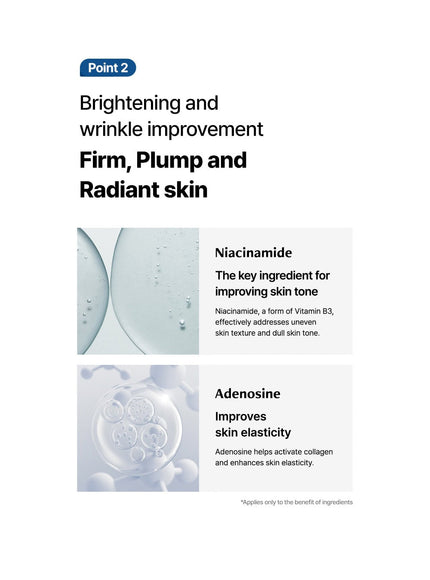 Point 2

Brightening and wrinkle improvement

Firm, Plump and Radiant skin

Niacinamide

The key ingredient for improving skin tone

Niacinamide, a form of Vitamin B3, effectively addresses uneven skin texture and dull skin tone.

Adenosine

Improves skin elasticity

Adenosine helps activate collagen and enhances skin elasticity.

*Applies only to the benefit of ingredients